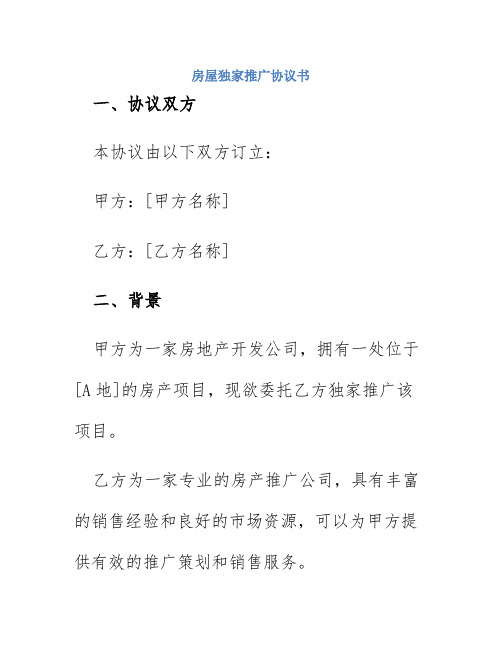 房屋独家推广协议书

一、协议双方

本协议由以下双方订立：

甲方：[甲方名称]

乙方：[乙方名称]

二、背景

甲方为一家房地产开发公司，拥有一处位于[A 地]的房产项目，现欲委托乙方独家推广该项目。

乙方为一家专业的房产推广公司，具有丰富的销售经验和良好的市场资源，可以为甲方提供有效的推广策划和销售服务。